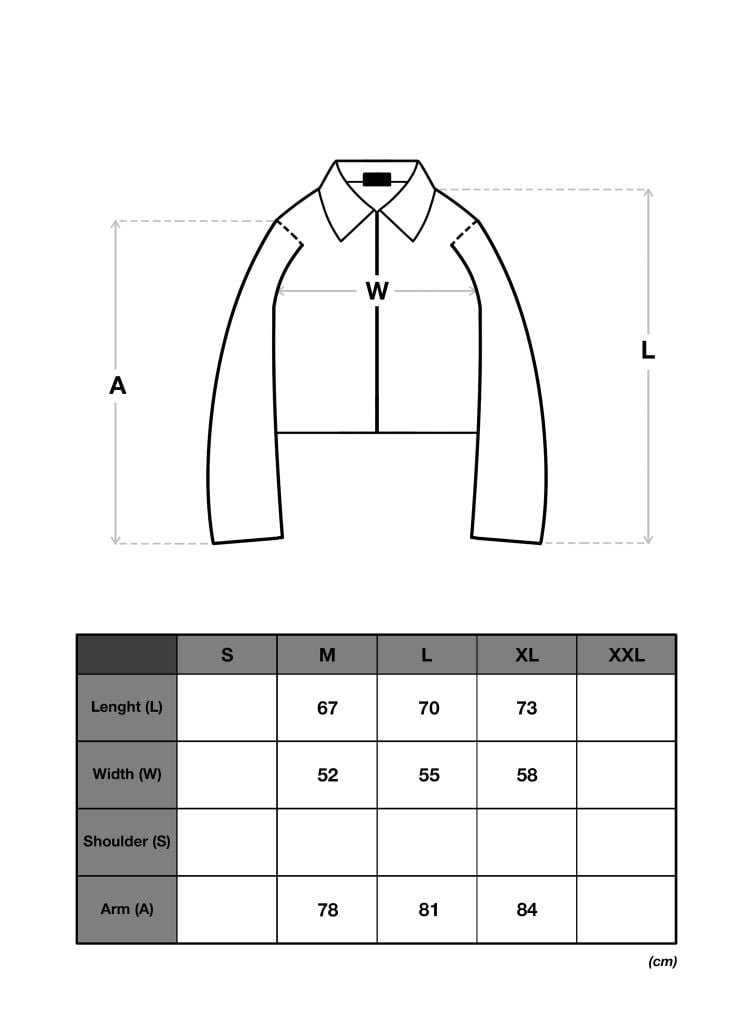 W

A

L

|  | S | M | L | XL | XXL |
|---|---|---|---|---|---|
| Lenght (L) |  | 67 | 70 | 73 |  |
| Width (W) |  | 52 | 55 | 58 |  |
| Shoulder (S) |  |  |  |  |  |
| Arm (A) |  | 78 | 81 | 84 |  |

(cm)